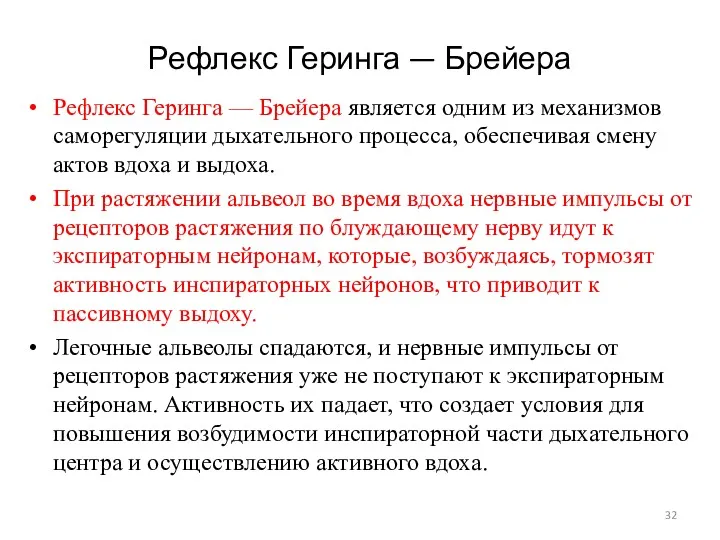 Рефлекс Геринга — Брейера

• Рефлекс Геринга — Брейера является одним из механизмов саморегуляции дыхательного процесса, обеспечивая смену актов вдоха и выдоха.
• При растяжении альвеол во время вдоха нервные импульсы от рецепторов растяжения по блуждающему нерву идут к экспираторным нейронам, которые, возбуждаясь, тормозят активность инспираторных нейронов, что приводит к пассивному выдоху.
• Легочные альвеолы спадаются, и нервные импульсы от рецепторов растяжения уже не поступают к экспираторным нейронам. Активность их падает, что создает условия для повышения возбудимости инспираторной части дыхательного центра и осуществлению активного вдоха.

32